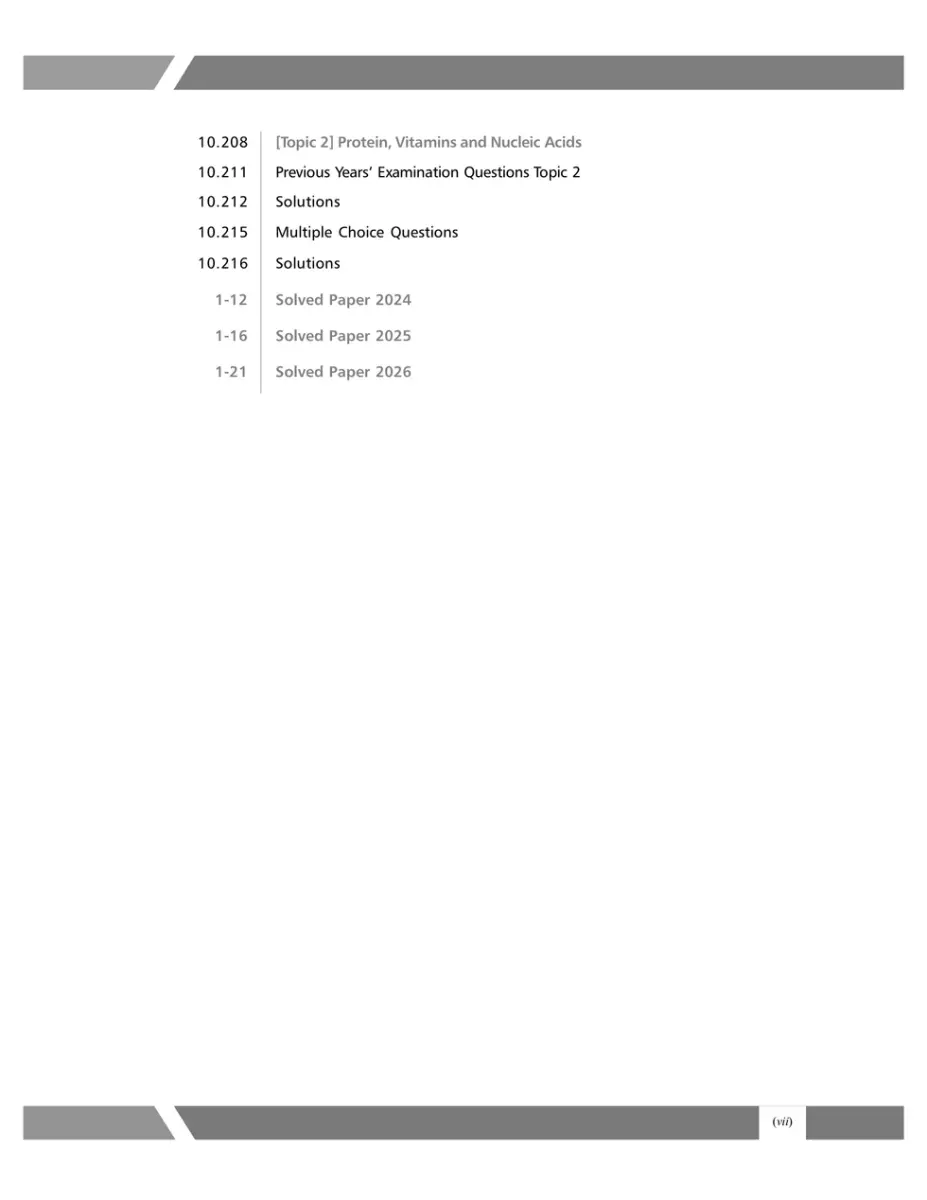 10.208 [Topic 2] Protein, Vitamins and Nucleic Acids
10.211 Previous Years' Examination Questions Topic 2
10.212 Solutions
10.215 Multiple Choice Questions
10.216 Solutions
1-12 Solved Paper 2024
1-16 Solved Paper 2025
1-21 Solved Paper 2026

(vii)